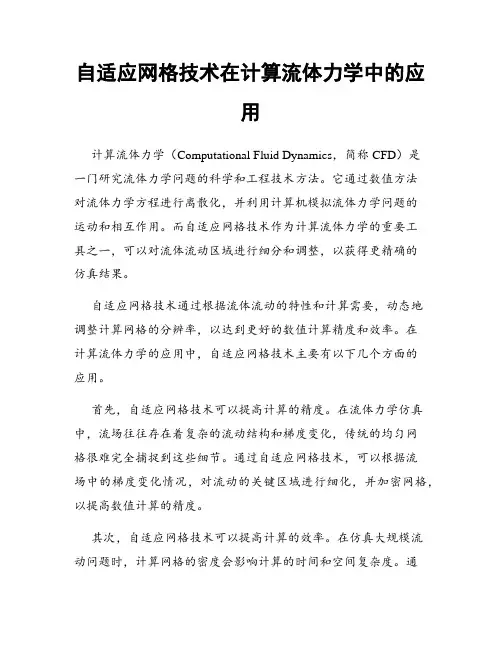 自适应网格技术在计算流体力学中的应用

计算流体力学（Computational Fluid Dynamics，简称 CFD）是一门研究流体力学问题的科学和工程技术方法。它通过数值方法对流体力学方程进行离散化，并利用计算机模拟流体力学问题的运动和相互作用。而自适应网格技术作为计算流体力学的重要工具之一，可以对流体流动区域进行细分和调整，以获得更精确的仿真结果。

自适应网格技术通过根据流体流动的特性和计算需要，动态地调整计算网格的分辨率，以达到更好的数值计算精度和效率。在计算流体力学的应用中，自适应网格技术主要有以下几个方面的应用。

首先，自适应网格技术可以提高计算的精度。在流体力学仿真中，流场往往存在着复杂的流动结构和梯度变化，传统的均匀网格很难完全捕捉到这些细节。通过自适应网格技术，可以根据流场中的梯度变化情况，对流动的关键区域进行细化，并加密网格，以提高数值计算的精度。

其次，自适应网格技术可以提高计算的效率。在仿真大规模流动问题时，计算网格的密度会影响计算的时间和空间复杂度。通